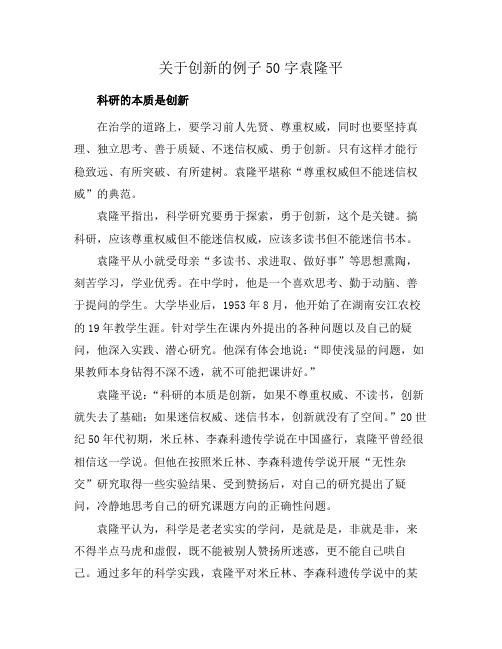 关于创新的例子50字袁隆平

科研的本质是创新

在治学的道路上，要学习前人先贤、尊重权威，同时也要坚持真理、独立思考、善于质疑、不迷信权威、勇于创新。只有这样才能行稳致远、有所突破、有所建树。袁隆平堪称“尊重权威但不能迷信权威”的典范。

袁隆平指出，科学研究要勇于探索，勇于创新，这个是关键。搞科研，应该尊重权威但不能迷信权威，应该多读书但不能迷信书本。

袁隆平从小就受母亲“多读书、求进取、做好事”等思想熏陶，刻苦学习，学业优秀。在中学时，他是一个喜欢思考、勤于动脑、善于提问的学生。大学毕业后，1953年8月，他开始了在湖南安江农校的19年教学生涯。针对学生在课内外提出的各种问题以及自己的疑问，他深入实践、潜心研究。他深有体会地说：“即使浅显的问题，如果教师本身钻得不深不透，就不可能把课讲好。”

袁隆平说：“科研的本质是创新，如果不尊重权威、不读书，创新就失去了基础；如果迷信权威、迷信书本，创新就没有了空间。”20世纪50年代初期，米丘林、李森科遗传学说在中国盛行，袁隆平曾经很相信这一学说。但他在按照米丘林、李森科遗传学说开展“无性杂交”研究取得一些实验结果、受到赞扬后，对自己的研究提出了疑问，冷静地思考自己的研究课题方向的正确性问题。

袁隆平认为，科学是老老实实的学问，是就是是，非就是非，来不得半点马虎和虚假，既不能被别人赞扬所迷惑，更不能自己哄自己。通过多年的科学实践，袁隆平对米丘林、李森科遗传学说中的某